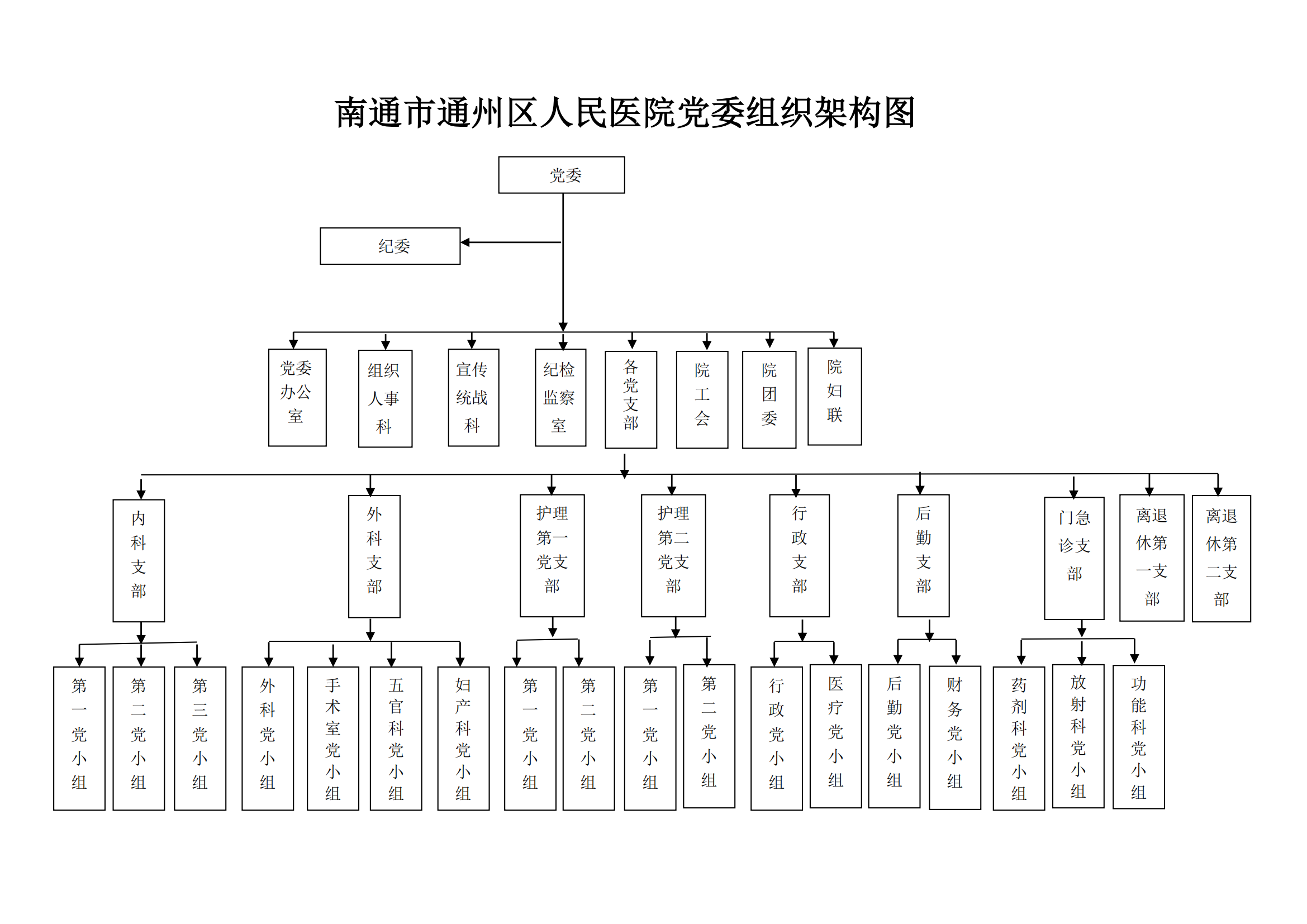 南通市通州区人民医院党委组织架构图

党委

纪委

党委办公室

组织人事科

宣传统战科

纪检监察室

各党支部

院工会

院团委

院妇联

内科支部

外科支部

护理第一党支部

护理第二党支部

行政支部

后勤支部

门急诊支部

离退休第一支部

离退休第二支部

第一党小组

第二党小组

第三党小组

外科党小组

手术室党小组

五官科党小组

妇产科党小组

第一党小组

第二党小组

第一党小组

第二党小组

行政党小组

医疗党小组

后勤党小组

财务党小组

药剂科党小组

放射科党小组

功能科党小组